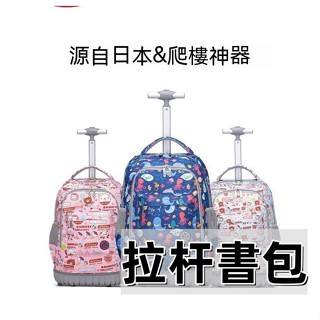 源自日本&爬樓神器

拉杆書包